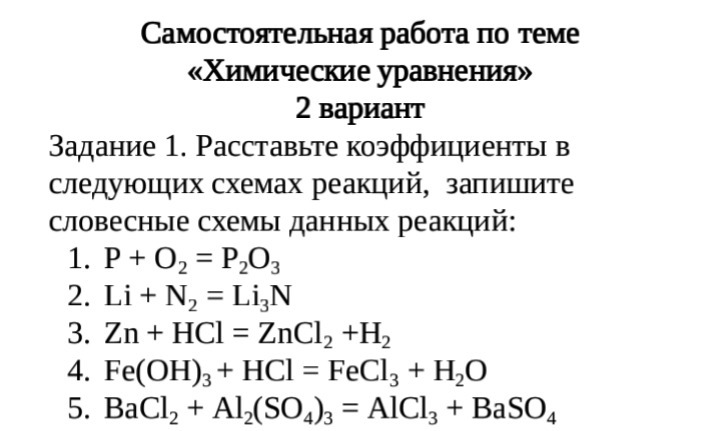 Самостоятельная работа по теме «Химические уравнения» 2 вариант

Задание 1. Расставьте коэффициенты в следующих схемах реакций, запишите словесные схемы данных реакций:

1. $P + O_2 = P_2O_3$
2. $Li + N_2 = Li_3N$
3. $Zn + HCl = ZnCl_2 + H_2$
4. $Fe(OH)_3 + HCl = FeCl_3 + H_2O$
5. $BaCl_2 + Al_2(SO_4)_3 = AlCl_3 + BaSO_4$